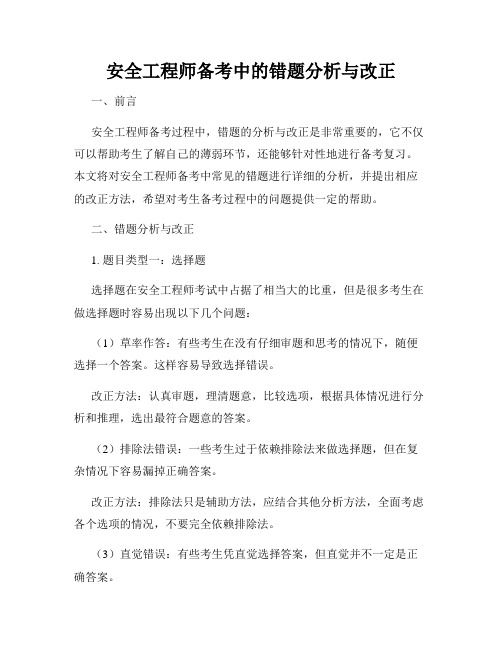 安全工程师备考中的错题分析与改正

一、前言

安全工程师备考过程中，错题的分析与改正是非常重要的，它不仅可以帮助考生了解自己的薄弱环节，还能够针对性地进行备考复习。本文将对安全工程师备考中常见的错题进行详细的分析，并提出相应的改正方法，希望对考生备考过程中的问题提供一定的帮助。

二、错题分析与改正

1. 题目类型一：选择题

选择题在安全工程师考试中占据了相当大的比重，但是很多考生在做选择题时容易出现以下几个问题：

（1）草率作答：有些考生在没有仔细审题和思考的情况下，随便选择一个答案。这样容易导致选择错误。

改正方法：认真审题，理清题意，比较选项，根据具体情况进行分析和推理，选出最符合题意的答案。

（2）排除法错误：一些考生过于依赖排除法来做选择题，但在复杂情况下容易漏掉正确答案。

改正方法：排除法只是辅助方法，应结合其他分析方法，全面考虑各个选项的情况，不要完全依赖排除法。

（3）直觉错误：有些考生凭直觉选择答案，但直觉并不一定是正确答案。